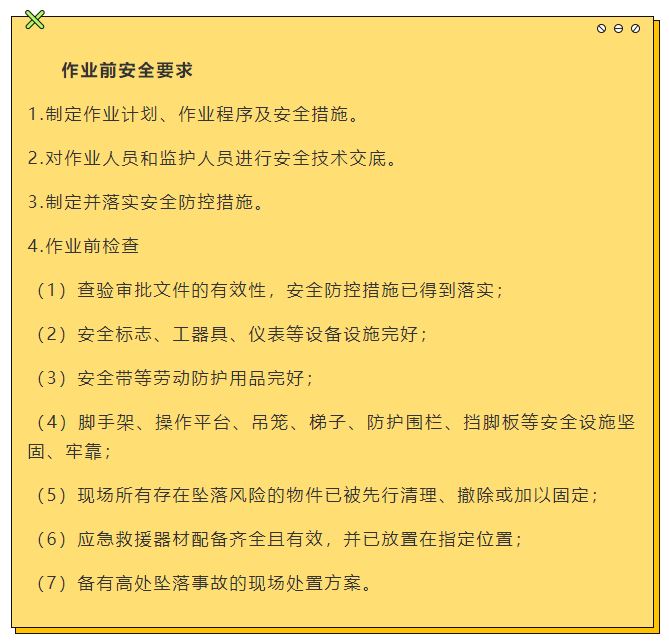 作业前安全要求

1.制定作业计划、作业程序及安全措施。

2.对作业人员和监护人员进行安全技术交底。

3.制定并落实安全防控措施。

4.作业前检查

（1）查验审批文件的有效性，安全防控措施已得到落实；

（2）安全标志、工器具、仪表等设备设施完好；

（3）安全带等劳动防护用品完好；

（4）脚手架、操作平台、吊笼、梯子、防护围栏、挡脚板等安全设施坚固、牢靠；

（5）现场所有存在坠落风险的物件已被先行清理、撤除或加以固定；

（6）应急救援器材配备齐全且有效，并已放置在指定位置；

（7）备有高处坠落事故的现场处置方案。